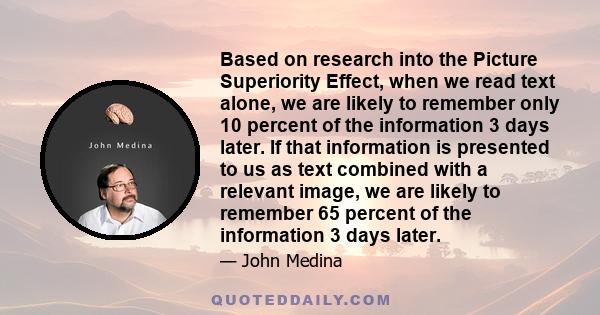 John Medina

Based on research into the Picture Superiority Effect, when we read text alone, we are likely to remember only 10 percent of the information 3 days later. If that information is presented to us as text combined with a relevant image, we are likely to remember 65 percent of the information 3 days later.

— John Medina

QUOTEDDAILY.COM